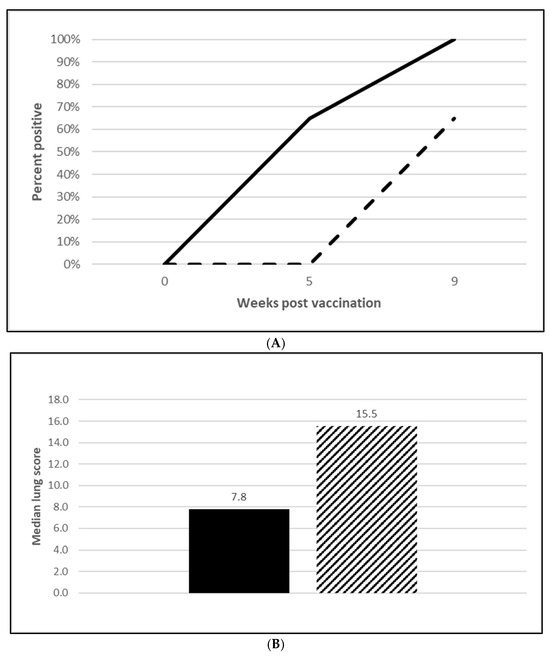 100%
90%
80%
70%
60%
50%
40%
30%
20%
10%
0%

Percent positive

0
5
9

Weeks post vaccination

(A)

18.0
16.0
14.0
12.0
10.0
8.0
6.0
4.0
2.0
0.0

Median lung score

7.8
15.5

(B)